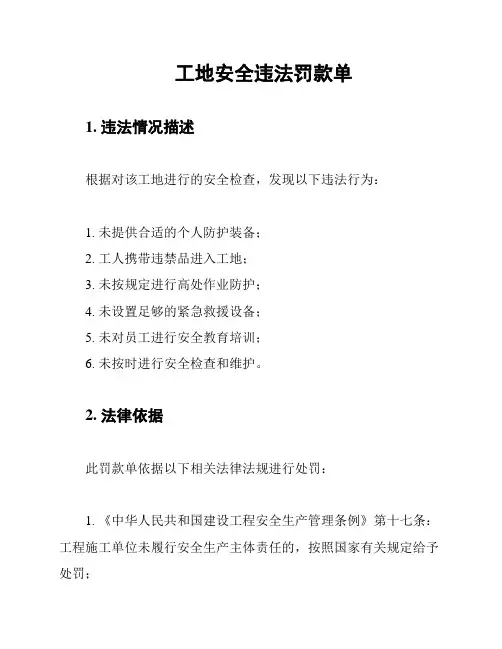 工地安全违法罚款单

1. 违法情况描述

根据对该工地进行的安全检查，发现以下违法行为：

1. 未提供合适的个人防护装备；
2. 工人携带违禁品进入工地；
3. 未按规定进行高处作业防护；
4. 未设置足够的紧急救援设备；
5. 未对员工进行安全教育培训；
6. 未按时进行安全检查和维护。

2. 法律依据

此罚款单依据以下相关法律法规进行处罚：

1. 《中华人民共和国建设工程安全生产管理条例》第十七条：工程施工单位未履行安全生产主体责任的，按照国家有关规定给予处罚；